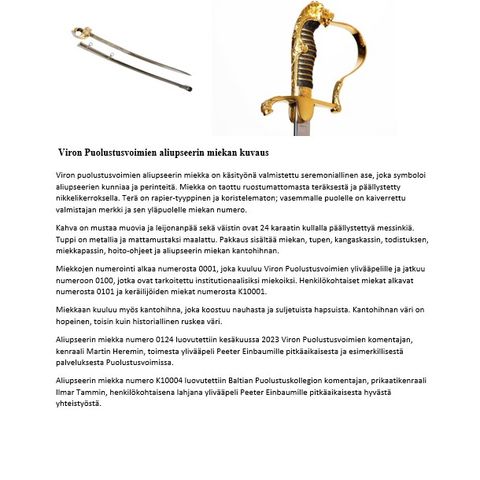 Viron Puolustusvoimien aliupseerin miekan kuvaus

Viron puolustusvoimien aliupseerin miekka on käsityönä valmistettu seremoniallinen ase, joka symboloi aliupseerien kunniaa ja perinteitä. Miekka on taottu ruostumattomasta teräksestä ja päällystetty nikkelikerroksella. Terä on rapier-tyyppinen ja koristelematon; vasemmalle puolelle on kaiverrettu valmistajan merkki ja sen yläpuolelle miekan numero.

Kahva on mustaa muovia ja leijonanpää sekä väistin ovat 24 karaatin kullalla päällystettyä messinkiä. Tuppi on metallia ja mattamustaksi maalattu. Pakkaus sisältää miekan, tupen, kangaskassin, todistuksen, miekkapassin, hoito-ohjeet ja aliupseerin miekan kantohihnan.

Miekkojen numerointi alkaa numerosta 0001, joka kuuluu Viron Puolustusvoimien ylivääpelille ja jatkuu numeroon 0100, jotka ovat tarkoitettu institutionaalisiksi miekoiksi. Henkilökohtaiset miekat alkavat numerosta 0101 ja keräilijöiden miekat numerosta K10001.

Miekkaan kuuluu myös kantohihna, joka koostuu nauhasta ja suljetuista hapsuista. Kantohihnan väri on hopeinen, toisin kuin historiallinen ruskea väri.

Aliupseerin miekka numero 0124 luovutettiin kesäkuussa 2023 Viron Puolustusvoimien komentajan, kenraali Martin Heremin, toimesta ylivääpeli Peeter Einbaumille pitkäaikaisesta ja esimerkillisestä palveluksesta Puolustusvoimissa.

Aliupseerin miekka numero K10004 luovutettiin Baltian Puolustuskollegion komentajan, prikaatikenraali Ilmar Tammin, henkilökohtaisena lahjana ylivääpeli Peeter Einbaumille pitkäaikaisesta hyvästä yhteistyöstä.